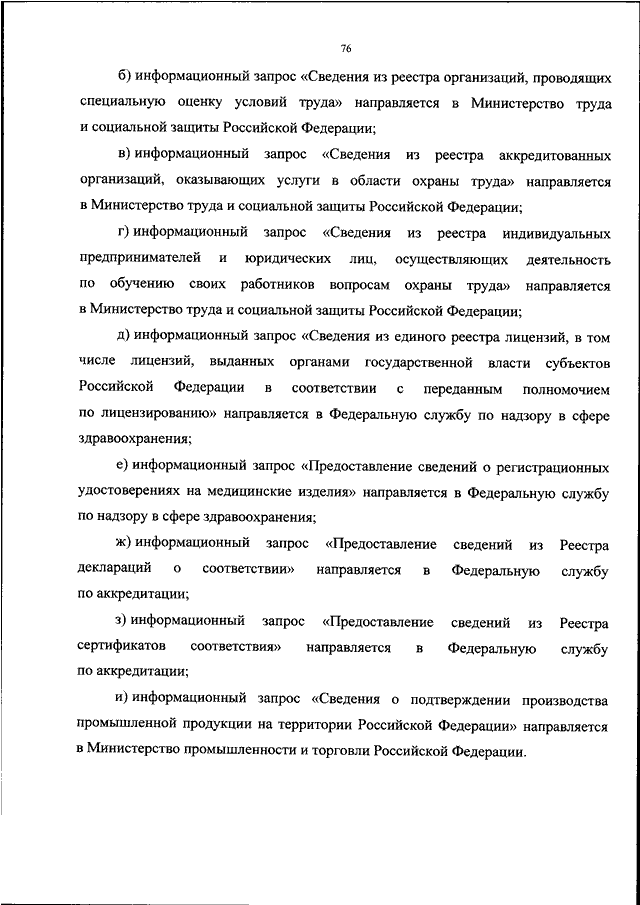 76

б) информационный запрос «Сведения из реестра организаций, проводящих специальную оценку условий труда» направляется в Министерство труда и социальной защиты Российской Федерации;

в) информационный запрос «Сведения из реестра аккредитованных организаций, оказывающих услуги в области охраны труда» направляется в Министерство труда и социальной защиты Российской Федерации;

г) информационный запрос «Сведения из реестра индивидуальных предпринимателей и юридических лиц, осуществляющих деятельность по обучению своих работников вопросам охраны труда» направляется в Министерство труда и социальной защиты Российской Федерации;

д) информационный запрос «Сведения из единого реестра лицензий, в том числе лицензий, выданных органами государственной власти субъектов Российской Федерации в соответствии с переданным полномочием по лицензированию» направляется в Федеральную службу по надзору в сфере здравоохранения;

е) информационный запрос «Предоставление сведений о регистрационных удостоверениях на медицинские изделия» направляется в Федеральную службу по надзору в сфере здравоохранения;

ж) информационный запрос «Предоставление сведений из Реестра деклараций о соответствии» направляется в Федеральную службу по аккредитации;

з) информационный запрос «Предоставление сведений из Реестра сертификатов соответствия» направляется в Федеральную службу по аккредитации;

и) информационный запрос «Сведения о подтверждении производства промышленной продукции на территории Российской Федерации» направляется в Министерство промышленности и торговли Российской Федерации.